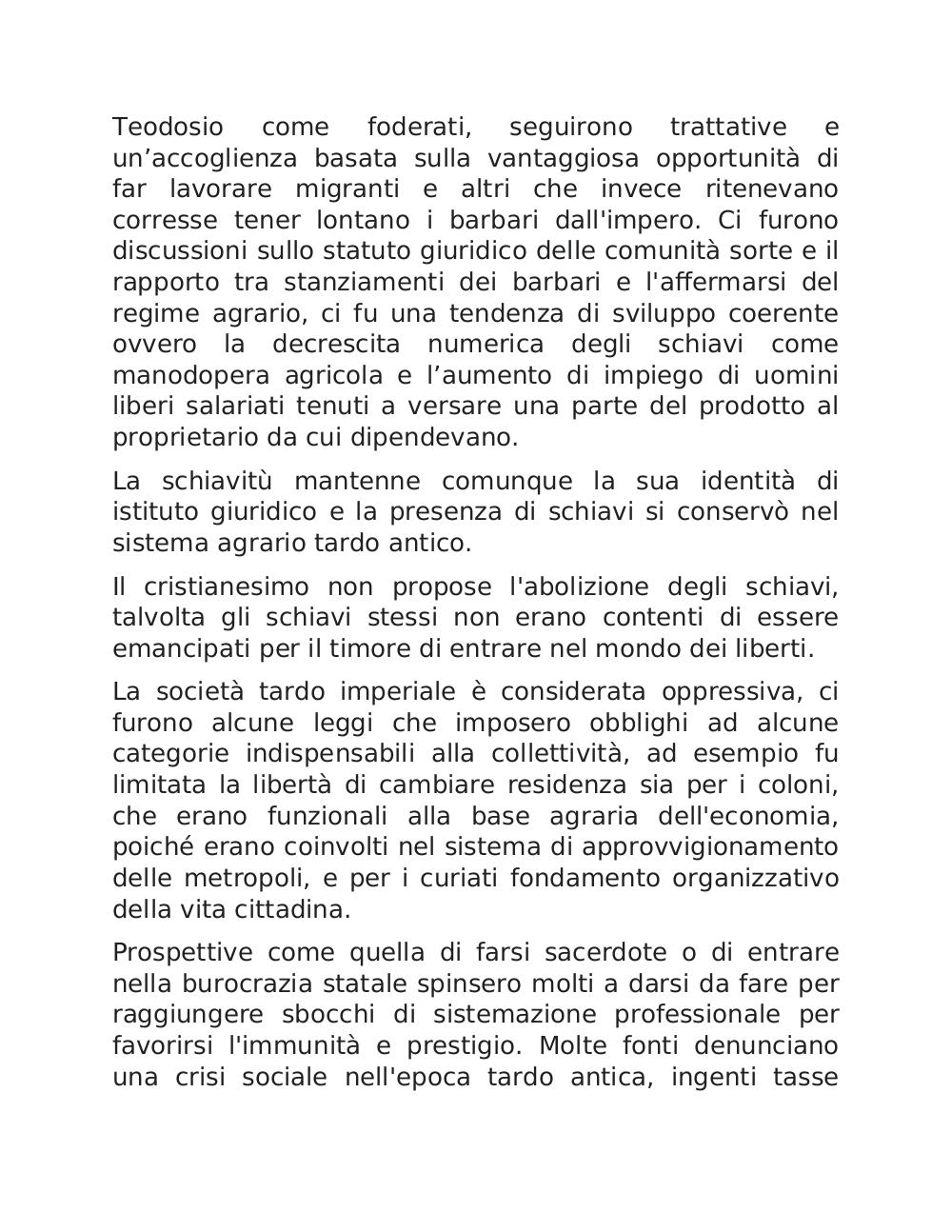 Teodosio come foderati, seguirono trattative e un’accoglienza basata sulla vantaggiosa opportunità di far lavorare migranti e altri che invece ritenevano corresse tener lontano i barbari dall'impero. Ci furono discussioni sullo statuto giuridico delle comunità sorte e il rapporto tra stanziamenti dei barbari e l'affermarsi del regime agrario, ci fu una tendenza di sviluppo coerente ovvero la decrescita numerica degli schiavi come manodopera agricola e l’aumento di impiego di uomini liberi salariati tenuti a versare una parte del prodotto al proprietario da cui dipendevano.

La schiavitù mantenne comunque la sua identità di istituto giuridico e la presenza di schiavi si conservò nel sistema agrario tardo antico.

Il cristianesimo non propose l'abolizione degli schiavi, talvolta gli schiavi stessi non erano contenti di essere emancipati per il timore di entrare nel mondo dei liberti.

La società tardo imperiale è considerata oppressiva, ci furono alcune leggi che imposero obblighi ad alcune categorie indispensabili alla collettività, ad esempio fu limitata la libertà di cambiare residenza sia per i coloni, che erano funzionali alla base agraria dell'economia, poiché erano coinvolti nel sistema di approvvigionamento delle metropoli, e per i curiati fondamento organizzativo della vita cittadina.

Prospettive come quella di farsi sacerdote o di entrare nella burocrazia statale spinsero molti a darsi da fare per raggiungere sbocchi di sistemazione professionale per favorirsi l'immunità e prestigio. Molte fonti denunciano una crisi sociale nell'epoca tardo antica, ingenti tasse